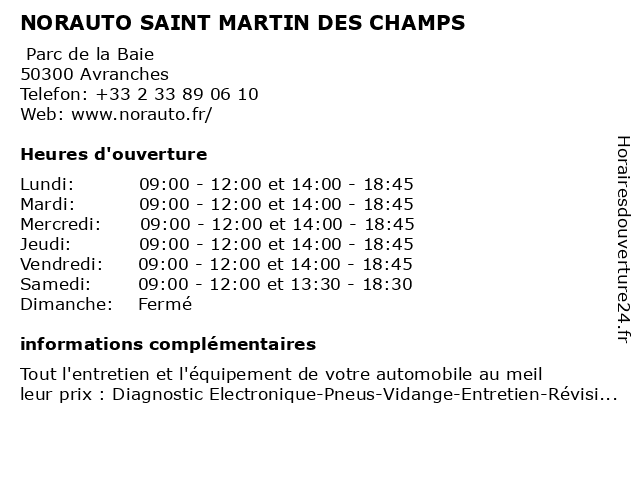 NORAUTO SAINT MARTIN DES CHAMPS

Parc de la Baie
50300 Avranches
Telefon: +33 2 33 89 06 10
Web: www.norauto.fr/

Heures d'ouverture

Lundi: 09:00 - 12:00 et 14:00 - 18:45
Mardi: 09:00 - 12:00 et 14:00 - 18:45
Mercredi: 09:00 - 12:00 et 14:00 - 18:45
Jeudi: 09:00 - 12:00 et 14:00 - 18:45
Vendredi: 09:00 - 12:00 et 14:00 - 18:45
Samedi: 09:00 - 12:00 et 13:30 - 18:30
Dimanche: Fermé

informations complémentaires

Tout l'entretien et l'équipement de votre automobile au meil leur prix : Diagnostic Electronique-Pneus-Vidange-Entretien-Révisi...

Horairesdouverture24.fr